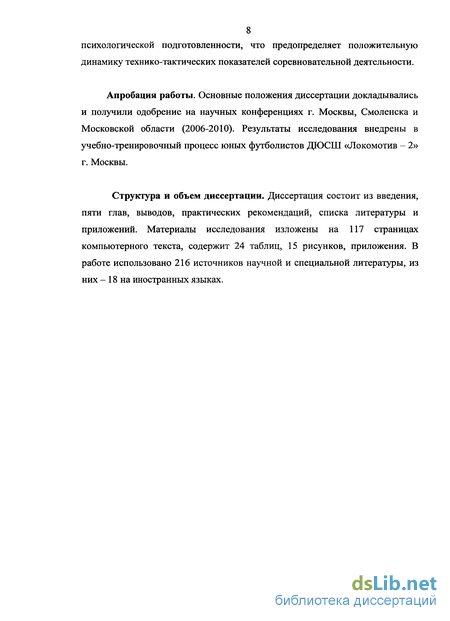 8

психологической подготовленности, что предопределяет положительную динамику технико-тактических показателей соревновательной деятельности.

Апробация работы. Основные положения диссертации докладывались и получили одобрение на научных конференциях г. Москвы, Смоленска и Московской области (2006-2010). Результаты исследования внедрены в учебно-тренировочный процесс юных футболистов ДЮСШ «Локомотив – 2» г. Москвы.

Структура и объем диссертации. Диссертация состоит из введения, пяти глав, выводов, практических рекомендаций, списка литературы и приложений. Материалы исследования изложены на 117 страницах компьютерного текста, содержит 24 таблиц, 15 рисунков, приложения. В работе использовано 216 источников научной и специальной литературы, из них – 18 на иностранных языках.

dsLib.net
библиотека диссертаций